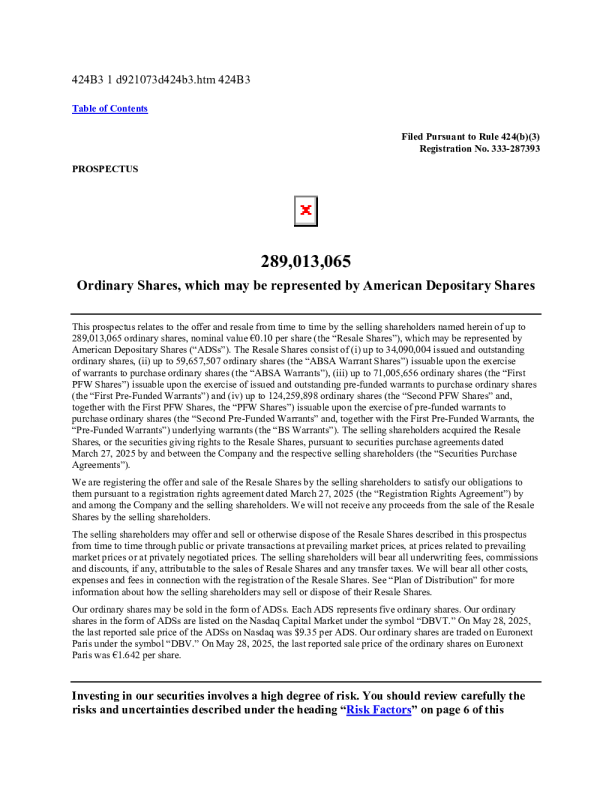 424B3 1 d921073d424b3.htm 424B3

Table of Contents

Filed Pursuant to Rule 424(b)(3)
Registration No. 333-287393

PROSPECTUS

289,013,065

Ordinary Shares, which may be represented by American Depositary Shares

This prospectus relates to the offer and resale from time to time by the selling shareholders named herein of up to 289,013,065 ordinary shares, nominal value €0.10 per share (the “Resale Shares”), which may be represented by American Depositary Shares (“ADSs”). The Resale Shares consist of (i) up to 34,090,004 issued and outstanding ordinary shares, (ii) up to 59,657,507 ordinary shares (the “ABSA Warrant Shares”) issuable upon the exercise of warrants to purchase ordinary shares (the “ABSA Warrants”), (iii) up to 71,005,656 ordinary shares (the “First PFW Shares”) issuable upon the exercise of issued and outstanding pre-funded warrants to purchase ordinary shares (the “First Pre-Funded Warrants”) and (iv) up to 124,259,898 ordinary shares (the “Second PFW Shares” and, together with the First PFW Shares, the “PFW Shares”) issuable upon the exercise of pre-funded warrants to purchase ordinary shares (the “Second Pre-Funded Warrants” and, together with the First Pre-Funded Warrants, the “Pre-Funded Warrants”) underlying warrants (the “BS Warrants”). The selling shareholders acquired the Resale Shares, or the securities giving rights to the Resale Shares, pursuant to securities purchase agreements dated March 27, 2025 by and between the Company and the respective selling shareholders (the “Securities Purchase Agreements”).

We are registering the offer and sale of the Resale Shares by the selling shareholders to satisfy our obligations to them pursuant to a registration rights agreement dated March 27, 2025 (the “Registration Rights Agreement”) by and among the Company and the selling shareholders. We will not receive any proceeds from the sale of the Resale Shares by the selling shareholders.

The selling shareholders may offer and sell or otherwise dispose of the Resale Shares described in this prospectus from time to time through public or private transactions at prevailing market prices, at prices related to prevailing market prices or at privately negotiated prices. The selling shareholders will bear all underwriting fees, commissions and discounts, if any, attributable to the sales of Resale Shares and any transfer taxes. We will bear all other costs, expenses and fees in connection with the registration of the Resale Shares. See “Plan of Distribution” for more information about how the selling shareholders may sell or dispose of their Resale Shares.

Our ordinary shares may be sold in the form of ADSs. Each ADS represents five ordinary shares. Our ordinary shares in the form of ADSs are listed on the Nasdaq Capital Market under the symbol “DBVT.” On May 28, 2025, the last reported sale price of the ADSs on Nasdaq was $9.35 per ADS. Our ordinary shares are traded on Euronext Paris under the symbol “DBV.” On May 28, 2025, the last reported sale price of the ordinary shares on Euronext Paris was €1.642 per share.

Investing in our securities involves a high degree of risk. You should review carefully the risks and uncertainties described under the heading “Risk Factors” on page 6 of this